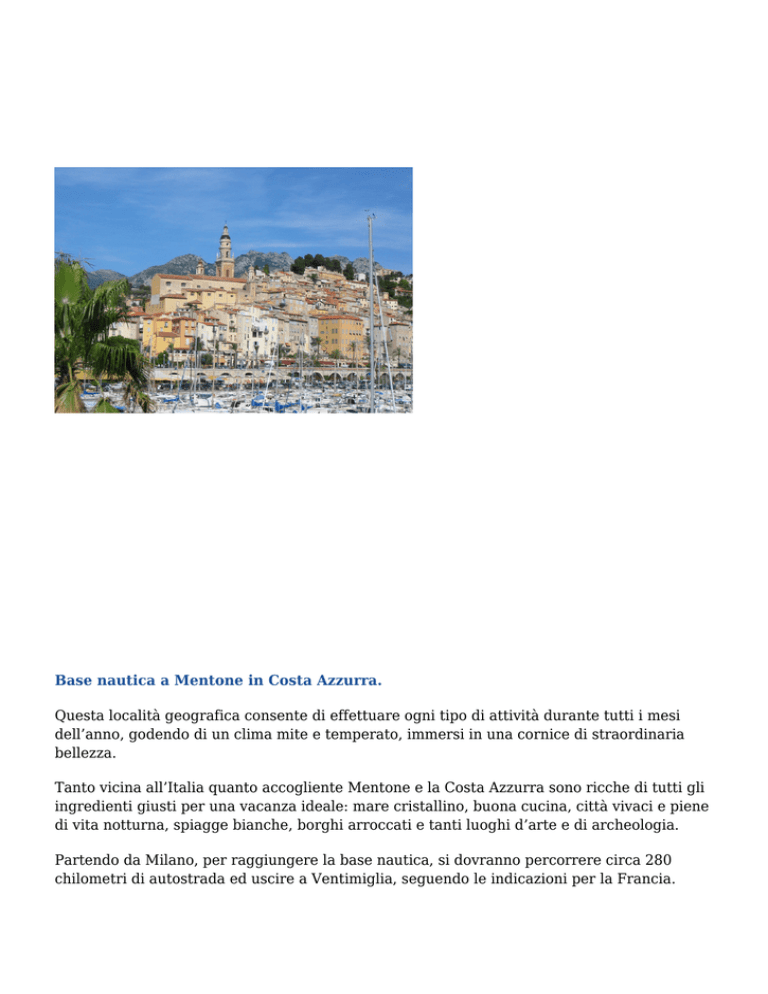 Base nautica a Mentone in Costa Azzurra.

Questa località geografica consente di effettuare ogni tipo di attività durante tutti i mesi dell’anno, godendo di un clima mite e temperato, immersi in una cornice di straordinaria bellezza.

Tanto vicina all’Italia quanto accogliente Mentone e la Costa Azzurra sono ricche di tutti gli ingredienti giusti per una vacanza ideale: mare cristallino, buona cucina, città vivaci e piene di vita notturna, spiagge bianche, borghi arroccati e tanti luoghi d’arte e di archeologia.

Partendo da Milano, per raggiungere la base nautica, si dovranno percorrere circa 280 chilometri di autostrada ed uscire a Ventimiglia, seguendo le indicazioni per la Francia.